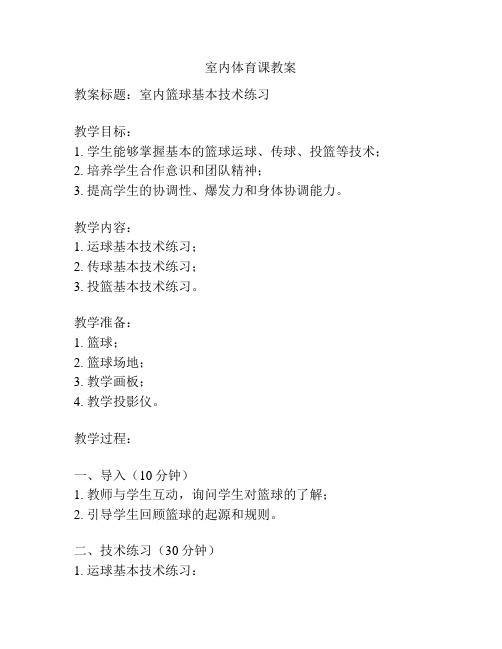 室内体育课教案

教案标题：室内篮球基本技术练习

教学目标：
1. 学生能够掌握基本的篮球运球、传球、投篮等技术；
2. 培养学生合作意识和团队精神；
3. 提高学生的协调性、爆发力和身体协调能力。

教学内容：
1. 运球基本技术练习；
2. 传球基本技术练习；
3. 投篮基本技术练习。

教学准备：
1. 篮球；
2. 篮球场地；
3. 教学画板；
4. 教学投影仪。

教学过程：

一、导入（10 分钟）
1. 教师与学生互动，询问学生对篮球的了解；
2. 引导学生回顾篮球的起源和规则。

二、技术练习（30 分钟）
1. 运球基本技术练习：